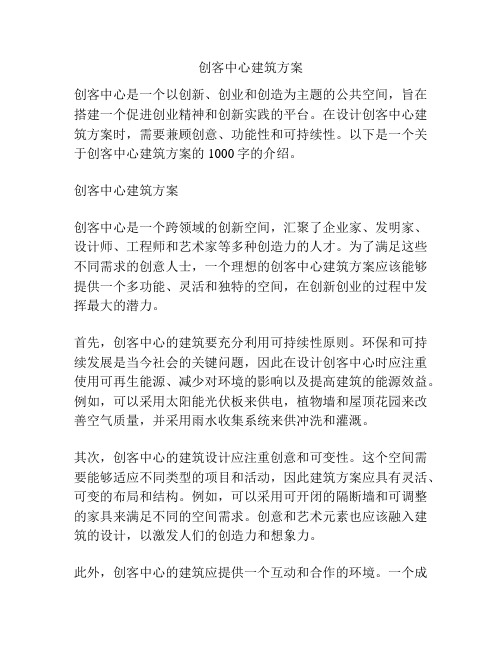 创客中心建筑方案

创客中心是一个以创新、创业和创造为主题的公共空间，旨在搭建一个促进创业精神和创新实践的平台。在设计创客中心建筑方案时，需要兼顾创意、功能性和可持续性。以下是一个关于创客中心建筑方案的 1000 字的介绍。

创客中心建筑方案

创客中心是一个跨领域的创新空间，汇聚了企业家、发明家、设计师、工程师和艺术家等多种创造力的人才。为了满足这些不同需求的创意人士，一个理想的创客中心建筑方案应该能够提供一个多功能、灵活和独特的空间，在创新创业的过程中发挥最大的潜力。

首先，创客中心的建筑要充分利用可持续性原则。环保和可持续发展是当今社会的关键问题，因此在设计创客中心时应注重使用可再生能源、减少对环境的影响以及提高建筑的能源效益。例如，可以采用太阳能光伏板来供电，植物墙和屋顶花园来改善空气质量，并采用雨水收集系统来供冲洗和灌溉。

其次，创客中心的建筑设计应注重创意和可变性。这个空间需要能够适应不同类型的项目和活动，因此建筑方案应具有灵活、可变的布局和结构。例如，可以采用可开闭的隔断墙和可调整的家具来满足不同的空间需求。创意和艺术元素也应该融入建筑的设计，以激发人们的创造力和想象力。

此外，创客中心的建筑应提供一个互动和合作的环境。一个成